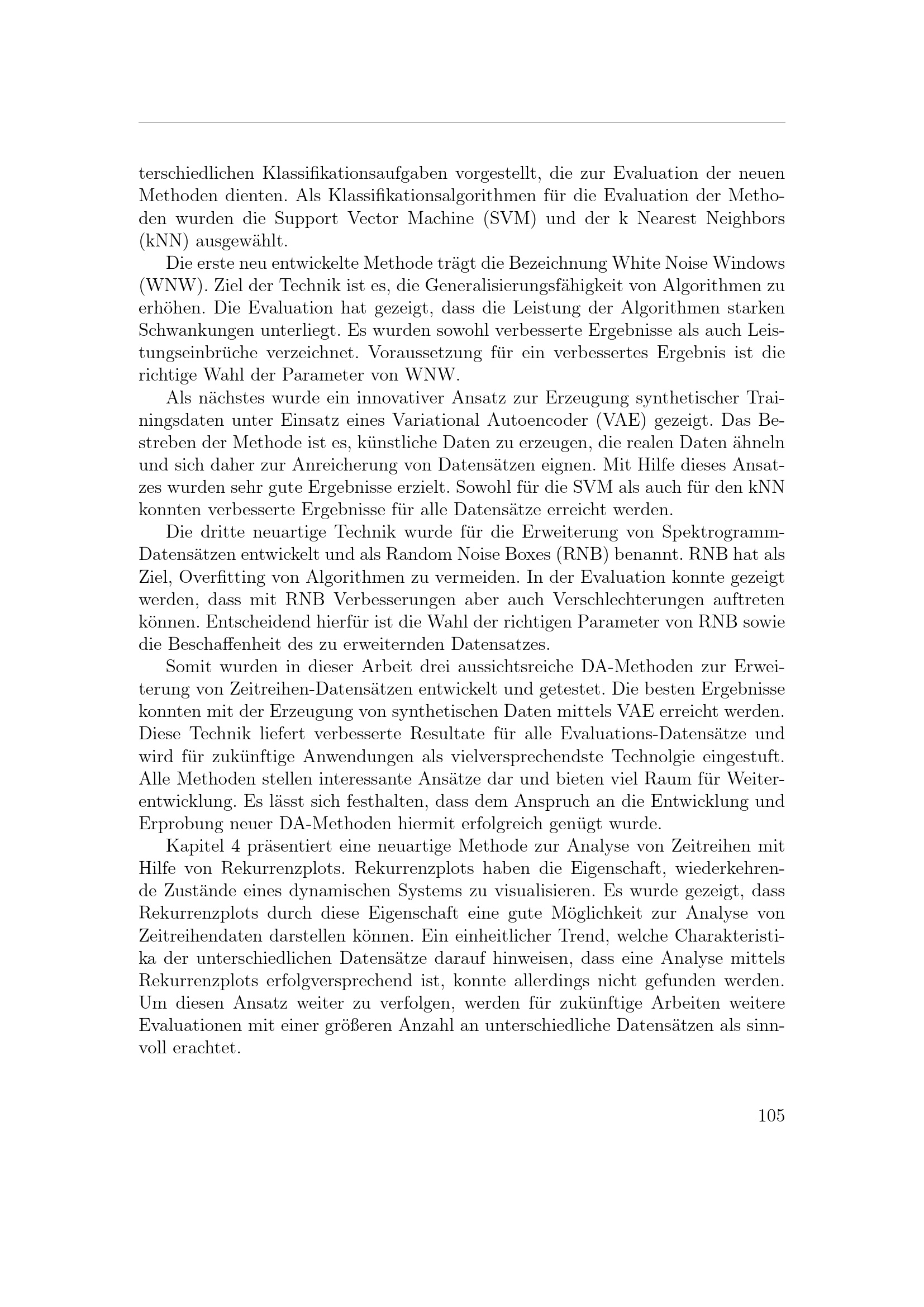 terschiedlichen Klassifikationsaufgaben vorgestellt, die zur Evaluation der neuen Methoden dienten. Als Klassifikationsalgorithmen für die Evaluation der Methoden wurden die Support Vector Machine (SVM) und der k Nearest Neighbors (kNN) ausgewählt.

Die erste neu entwickelte Methode trägt die Bezeichnung White Noise Windows (WNW). Ziel der Technik ist es, die Generalisierungsfähigkeit von Algorithmen zu erhöhen. Die Evaluation hat gezeigt, dass die Leistung der Algorithmen starken Schwankungen unterliegt. Es wurden sowohl verbesserte Ergebnisse als auch Leistungseinbrüche verzeichnet. Voraussetzung für ein verbessertes Ergebnis ist die richtige Wahl der Parameter von WNW.

Als nächstes wurde ein innovativer Ansatz zur Erzeugung synthetischer Trainingsdaten unter Einsatz eines Variational Autoencoder (VAE) gezeigt. Das Bestreben der Methode ist es, künstliche Daten zu erzeugen, die realen Daten ähneln und sich daher zur Anreicherung von Datensätzen eignen. Mit Hilfe dieses Ansatzes wurden sehr gute Ergebnisse erzielt. Sowohl für die SVM als auch für den kNN konnten verbesserte Ergebnisse für alle Datensätze erreicht werden.

Die dritte neuartige Technik wurde für die Erweiterung von Spektrogramm-Datensätzen entwickelt und als Random Noise Boxes (RNB) benannt. RNB hat als Ziel, Overfitting von Algorithmen zu vermeiden. In der Evaluation konnte gezeigt werden, dass mit RNB Verbesserungen aber auch Verschlechterungen auftreten können. Entscheidend hierfür ist die Wahl der richtigen Parameter von RNB sowie die Beschaffenheit des zu erweiternden Datensatzes.

Somit wurden in dieser Arbeit drei aussichtsreiche DA-Methoden zur Erweiterung von Zeitreihen-Datensätzen entwickelt und getestet. Die besten Ergebnisse konnten mit der Erzeugung von synthetischen Daten mittels VAE erreicht werden. Diese Technik liefert verbesserte Resultate für alle Evaluations-Datensätze und wird für zukünftige Anwendungen als vielversprechendste Technolgie eingestuft. Alle Methoden stellen interessante Ansätze dar und bieten viel Raum für Weiterentwicklung. Es lässt sich festhalten, dass dem Anspruch an die Entwicklung und Erprobung neuer DA-Methoden hiermit erfolgreich genügt wurde.

Kapitel 4 präsentiert eine neuartige Methode zur Analyse von Zeitreihen mit Hilfe von Rekurrenzplots. Rekurrenzplots haben die Eigenschaft, wiederkehrende Zustände eines dynamischen Systems zu visualisieren. Es wurde gezeigt, dass Rekurrenzplots durch diese Eigenschaft eine gute Möglichkeit zur Analyse von Zeitreihendaten darstellen können. Ein einheitlicher Trend, welche Charakteristika der unterschiedlichen Datensätze darauf hinweisen, dass eine Analyse mittels Rekurrenzplots erfolgversprechend ist, konnte allerdings nicht gefunden werden. Um diesen Ansatz weiter zu verfolgen, werden für zukünftige Arbeiten weitere Evaluationen mit einer größeren Anzahl an unterschiedliche Datensätzen als sinnvoll erachtet.

105